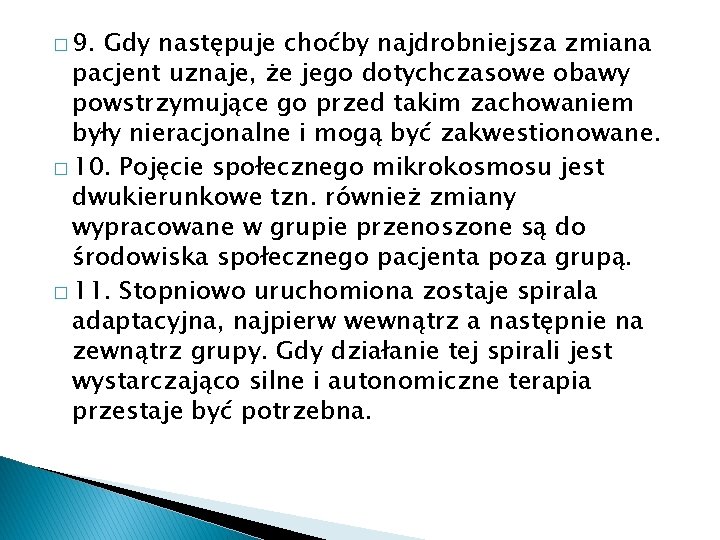 9. Gdy następuje choćby najdrobniejsza zmiana pacjent uznaje, że jego dotychczasowe obawy powstrzymujące go przed takim zachowaniem były nieracjonalne i mogą być zakwestionowane.

10. Pojęcie społecznego mikrokosmosu jest dwukierunkowe tzn. również zmiany wypracowane w grupie przenoszone są do środowiska społecznego pacjenta poza grupą.

11. Stopniowo uruchomiona zostaje spirala adaptacyjna, najpierw wewnątrz a następnie na zewnątrz grupy. Gdy działanie tej spirali jest wystarczająco silne i autonomiczne terapia przestaje być potrzebna.